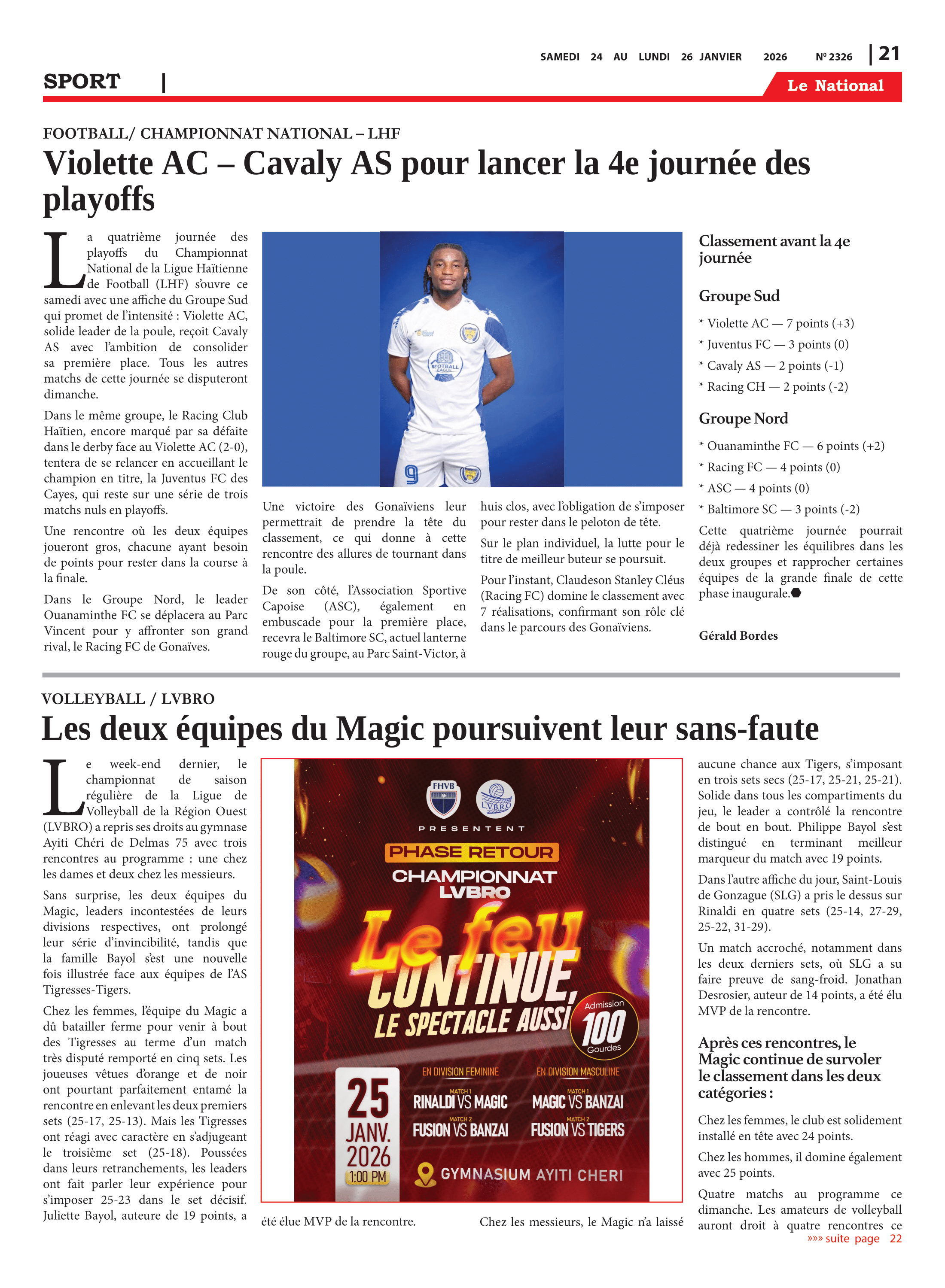 SAMEDI 24 AU LUNDI 26 JANVIER 2026 Nº 2326 | 21

SPORT |

Le National

FOOTBALL/ CHAMPIONNAT NATIONAL – LHF

Violette AC – Cavaly AS pour lancer la 4e journée des playoffs

La quatrième journée des playoffs du Championnat National de la Ligue Haïtienne de Football (LHF) s'ouvre ce samedi avec une affiche du Groupe Sud qui promet de l'intensité : Violette AC, solide leader de la poule, reçoit Cavaly AS avec l'ambition de consolider sa première place. Tous les autres matchs de cette journée se disputeront dimanche.

Dans le même groupe, le Racing Club Haïtien, encore marqué par sa défaite dans le derby face au Violette AC (2-0), tentera de se relancer en accueillant le champion en titre, la Juventus FC des Cayes, qui reste sur une série de trois matchs nuls en playoffs.

Une rencontre où les deux équipes joueront gros, chacune ayant besoin de points pour rester dans la course à la finale.

Dans le Groupe Nord, le leader Ouanaminthe FC se déplacera au Parc Vincent pour y affronter son grand rival, le Racing FC de Gonaïves.

FOOTBALL LEAGUE

9

Une victoire des Gonaïviens leur permettrait de prendre la tête du classement, ce qui donne à cette rencontre des allures de tournant dans la poule.

De son côté, l'Association Sportive Capoise (ASC), également en embuscade pour la première place, recevra le Baltimore SC, actuel lanterne rouge du groupe, au Parc Saint-Victor, à huis clos, avec l'obligation de s'imposer pour rester dans le peloton de tête.

Sur le plan individuel, la lutte pour le titre de meilleur buteur se poursuit.

Pour l'instant, Claudeson Stanley Cléus (Racing FC) domine le classement avec 7 réalisations, confirmant son rôle clé dans le parcours des Gonaïviens.

Classement avant la 4e journée

Groupe Sud

* Violette AC — 7 points (+3)
* Juventus FC — 3 points (0)
* Cavaly AS — 2 points (-1)
* Racing CH — 2 points (-2)

Groupe Nord

* Ouanaminthe FC — 6 points (+2)
* Racing FC — 4 points (0)
* ASC — 4 points (0)
* Baltimore SC — 3 points (-2)

Cette quatrième journée pourrait déjà redessiner les équilibres dans les deux groupes et rapprocher certaines équipes de la grande finale de cette phase inaugurale.

Gérald Bordes

VOLLEYBALL / LVBRO

Les deux équipes du Magic poursuivent leur sans-faute

Le week-end dernier, le championnat de saison régulière de la Ligue de Volleyball de la Région Ouest (LVBRO) a repris ses droits au gymnase Ayiti Chéri de Delmas 75 avec trois rencontres au programme : une chez les dames et deux chez les messieurs.

Sans surprise, les deux équipes du Magic, leaders incontestées de leurs divisions respectives, ont prolongé leur série d'invincibilité, tandis que la famille Bayol s'est une nouvelle fois illustrée face aux équipes de l'AS Tigresses-Tigers.

Chez les femmes, l'équipe du Magic a dû batailler ferme pour venir à bout des Tigresses au terme d'un match très disputé remporté en cinq sets. Les joueuses vêtues d'orange et de noir ont pourtant parfaitement entamé la rencontre en enlevant les deux premiers sets (25-17, 25-13). Mais les Tigresses ont réagi avec caractère en s'adjugeant le troisième set (25-18). Poussées dans leurs retranchements, les leaders ont fait parler leur expérience pour s'imposer 25-23 dans le set décisif. Juliette Bayol, auteure de 19 points, a été élue MVP de la rencontre.

FHVB L.V.B.R.O

PRESENTENT

PHASE RETOUR

CHAMPIONNAT LVBRO

Le feu CONTINUE, LE SPECTACLE AUSSI

Admission 100 Gourdes

25 JANV. 2026 1:00 PM

EN DIVISION FEMININE
MATCH 1 RINALDI VS MAGIC
MATCH 2 FUSION VS BANZAI

EN DIVISION MASCULINE
MATCH 1 MAGIC VS BANZAI
MATCH 2 FUSION VS TIGERS

GYMNASIUM AYITI CHERI

Chez les messieurs, le Magic n'a laissé aucune chance aux Tigers, s'imposant en trois sets secs (25-17, 25-21, 25-21). Solide dans tous les compartiments du jeu, le leader a contrôlé la rencontre de bout en bout. Philippe Bayol s'est distingué en terminant meilleur marqueur du match avec 19 points.

Dans l'autre affiche du jour, Saint-Louis de Gonzague (SLG) a pris le dessus sur Rinaldi en quatre sets (25-14, 27-29, 25-22, 31-29).

Un match accroché, notamment dans les deux derniers sets, où SLG a su faire preuve de sang-froid. Jonathan Desrosier, auteur de 14 points, a été élu MVP de la rencontre.

Après ces rencontres, le Magic continue de survoler le classement dans les deux catégories :

Chez les femmes, le club est solidement installé en tête avec 24 points.

Chez les hommes, il domine également avec 25 points.

Quatre matchs au programme ce dimanche. Les amateurs de volleyball auront droit à quatre rencontres ce

»»» suite page 22